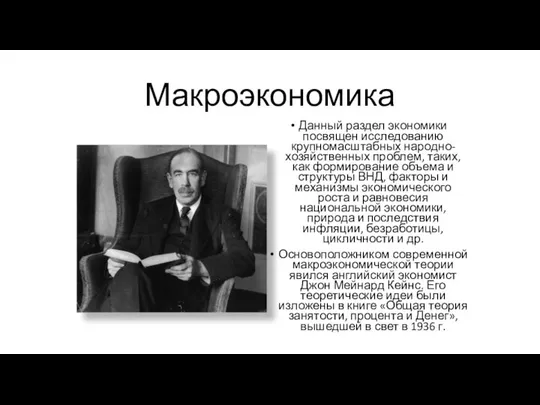 Макроэкономика

• Данный раздел экономики посвящен исследованию крупномасштабных народно-хозяйственных проблем, таких, как формирование объема и структуры ВНД, факторы и механизмы экономического роста и равновесия национальной экономики, природа и последствия инфляции, безработицы, цикличности и др.

• Основоположником современной макроэкономической теории явился английский экономист Джон Мейнард Кейнс. Его теоретические идеи были изложены в книге «Общая теория занятости, процента и Денег», вышедшей в свет в 1936 г.